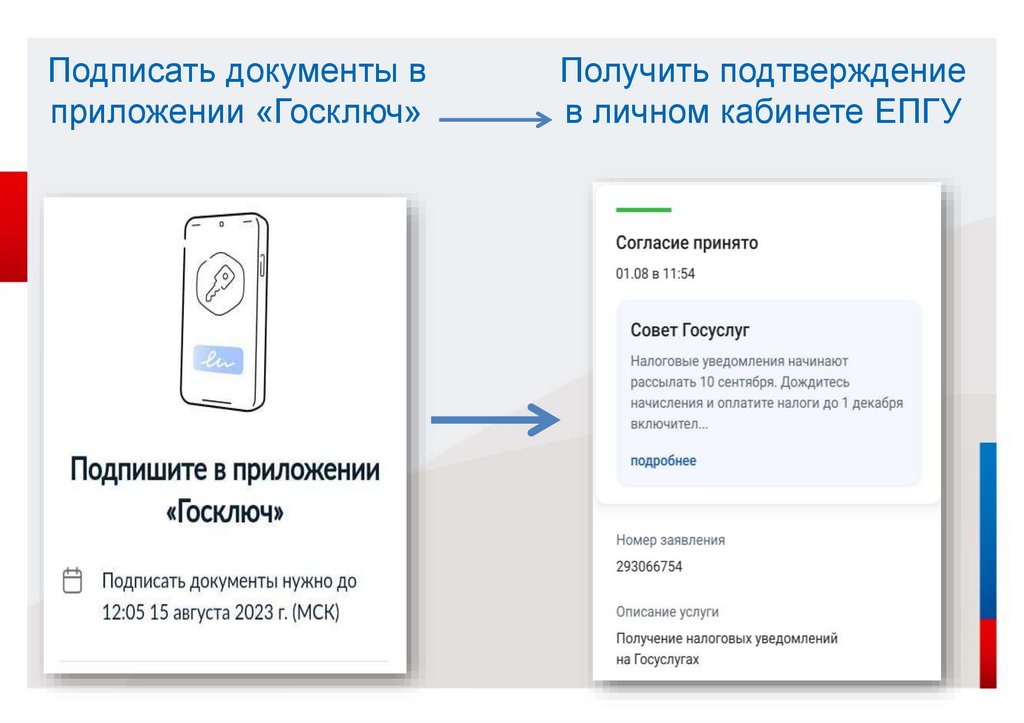 Подписать документы в приложении «Госключ»

Получить подтверждение в личном кабинете ЕПГУ

Подпишите в приложении «Госключ»

Подписать документы нужно до 12:05 15 августа 2023 г. (МСК)

Согласие принято

01.08 в 11:54

Совет Госуслуг

Налоговые уведомления начинают рассылать 10 сентября. Дождитесь начисления и оплатите налоги до 1 декабря включител...

подробнее

Номер заявления

293066754

Описание услуги

Получение налоговых уведомлений на Госуслугах